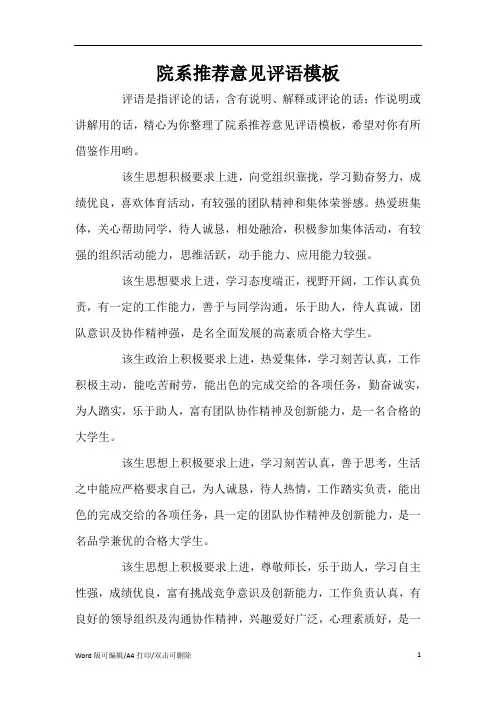 院系推荐意见评语模板

评语是指评论的话，含有说明、解释或评论的话；作说明或讲解用的话，精心为你整理了院系推荐意见评语模板，希望对你有所借鉴作用哟。

该生思想积极要求上进，向党组织靠拢，学习勤奋努力，成绩优良，喜欢体育活动，有较强的团队精神和集体荣誉感。热爱班集体，关心帮助同学，待人诚恳，相处融洽，积极参加集体活动，有较强的组织活动能力，思维活跃，动手能力、应用能力较强。

该生思想要求上进，学习态度端正，视野开阔，工作认真负责，有一定的工作能力，善于与同学沟通，乐于助人，待人真诚，团队意识及协作精神强，是名全面发展的高素质合格大学生。

该生政治上积极要求上进，热爱集体，学习刻苦认真，工作积极主动，能吃苦耐劳，能出色的完成交给的各项任务，勤奋诚实，为人踏实，乐于助人，富有团队协作精神及创新能力，是一名合格的大学生。

该生思想上积极要求上进，学习刻苦认真，善于思考，生活之中能应严格要求自己，为人诚恳，待人热情，工作踏实负责，能出色的完成交给的各项任务，具一定的团队协作精神及创新能力，是一名品学兼优的合格大学生。

该生思想上积极要求上进，尊敬师长，乐于助人，学习自主性强，成绩优良，富有挑战竞争意识及创新能力，工作负责认真，有良好的领导组织及沟通协作精神，兴趣爱好广泛，心理素质好，是一

Word 版可编辑/A4 打印/双击可删除

1